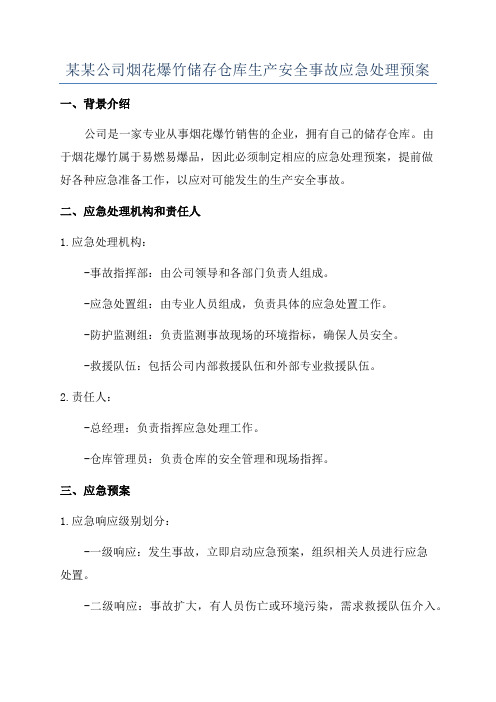 某某公司烟花爆竹储存仓库生产安全事故应急处理预案

一、背景介绍

公司是一家专业从事烟花爆竹销售的企业，拥有自己的储存仓库。由于烟花爆竹属于易燃易爆品，因此必须制定相应的应急处理预案，提前做好各种应急准备工作，以应对可能发生的生产安全事故。

二、应急处理机构和责任人

1.应急处理机构：

-事故指挥部：由公司领导和各部门负责人组成。

-应急处置组：由专业人员组成，负责具体的应急处置工作。

-防护监测组：负责监测事故现场的环境指标，确保人员安全。

-救援队伍：包括公司内部救援队伍和外部专业救援队伍。

2.责任人：

-总经理：负责指挥应急处理工作。

-仓库管理员：负责仓库的安全管理和现场指挥。

三、应急预案

1.应急响应级别划分：

-一级响应：发生事故，立即启动应急预案，组织相关人员进行应急处置。

-二级响应：事故扩大，有人员伤亡或环境污染，需求救援队伍介入。